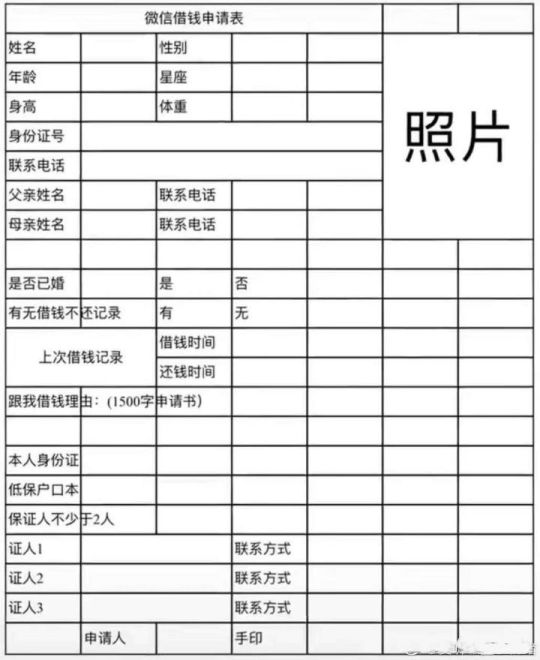 | 微信借钱申请表 | | | | | | |
|---|---|---|---|---|---|---|
| 姓名 | | 性别 | | | 照片 | |
| 年龄 | | 星座 | | | | |
| 身高 | | 体重 | | | | |
| 身份证号 | | | | | | |
| 联系电话 | | | | | | |
| 父亲姓名 | | 联系电话 | | | | |
| 母亲姓名 | | 联系电话 | | | | |
| | | | | | | |
| 是否已婚 | | 是 | 否 | | | |
| 有无借钱不还记录 | | 有 | 无 | | | |
| 上次借钱记录 | | 借钱时间 | | | | |
| | | 还钱时间 | | | | |
| 跟我借钱理由：(1500字申请书) | | | | | | |
| | | | | | | |
| 本人身份证 | | | | | | |
| 低保户口本 | | | | | | |
| 保证人不少于2人 | | | | | | |
| 证人1 | | | 联系方式 | | | |
| 证人2 | | | 联系方式 | | | |
| 证人3 | | | 联系方式 | | | |
| | 申请人 | | 手印 | | | |